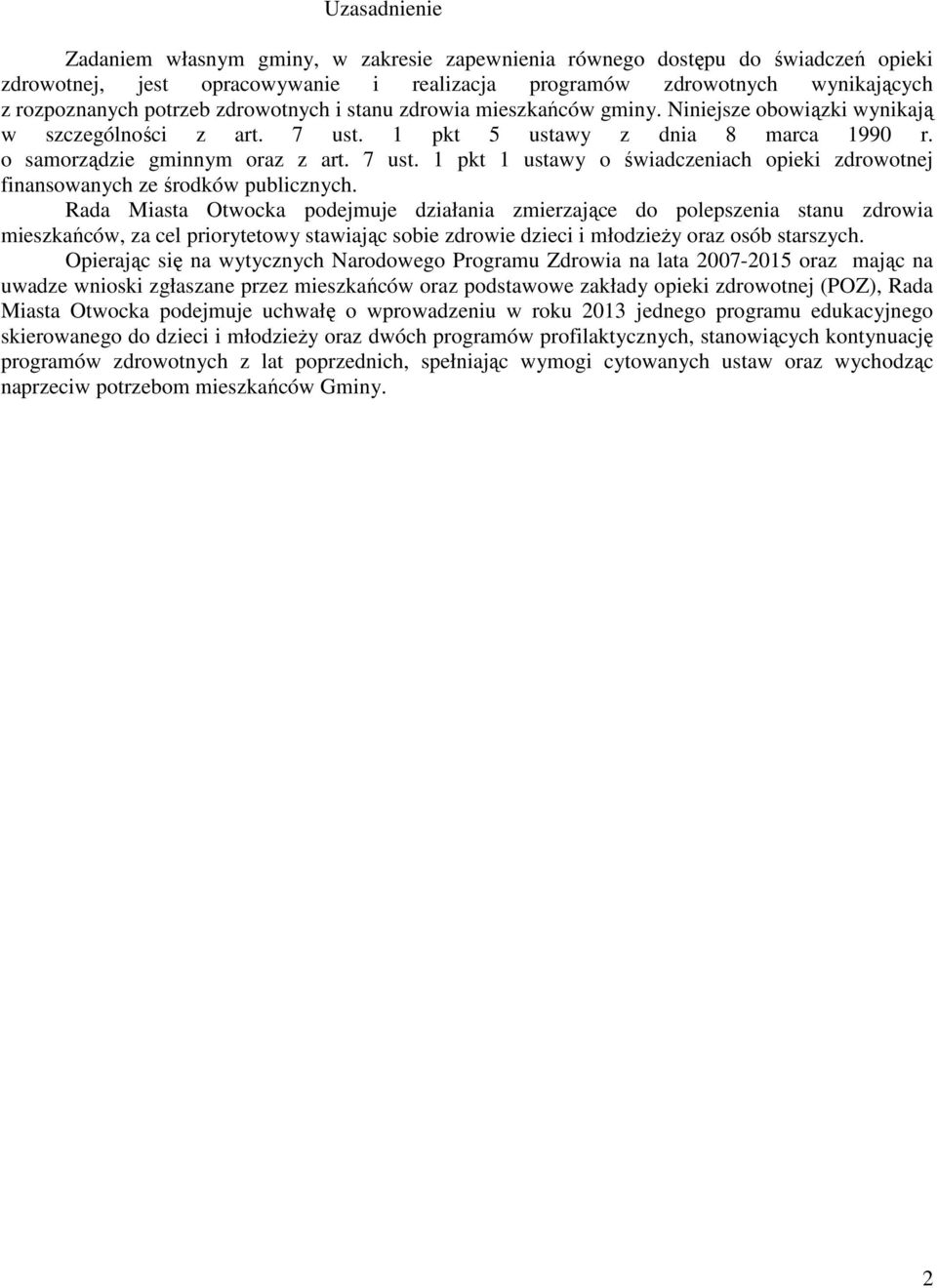 Uzasadnienie

Zadaniem własnym gminy, w zakresie zapewnienia równego dostępu do świadczeń opieki zdrowotnej, jest opracowywanie i realizacja programów zdrowotnych wynikających z rozpoznanych potrzeb zdrowotnych i stanu zdrowia mieszkańców gminy. Niniejsze obowiązki wynikają w szczególności z art. 7 ust. 1 pkt 5 ustawy z dnia 8 marca 1990 r. o samorządzie gminnym oraz z art. 7 ust. 1 pkt 1 ustawy o świadczeniach opieki zdrowotnej finansowanych ze środków publicznych.

Rada Miasta Otwocka podejmuje działania zmierzające do polepszenia stanu zdrowia mieszkańców, za cel priorytetowy stawiając sobie zdrowie dzieci i młodzieży oraz osób starszych.

Opierając się na wytycznych Narodowego Programu Zdrowia na lata 2007-2015 oraz mając na uwadze wnioski zgłaszane przez mieszkańców oraz podstawowe zakłady opieki zdrowotnej (POZ), Rada Miasta Otwocka podejmuje uchwałę o wprowadzeniu w roku 2013 jednego programu edukacyjnego skierowanego do dzieci i młodzieży oraz dwóch programów profilaktycznych, stanowiących kontynuację programów zdrowotnych z lat poprzednich, spełniając wymogi cytowanych ustaw oraz wychodząc naprzeciw potrzebom mieszkańców Gminy.

2